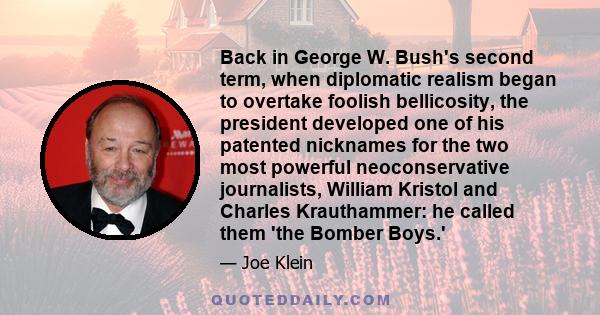 Back in George W. Bush's second term, when diplomatic realism began to overtake foolish bellicosity, the president developed one of his patented nicknames for the two most powerful neoconservative journalists, William Kristol and Charles Krauthammer: he called them 'the Bomber Boys.'

— Joe Klein

QUOTEDDAILY.COM